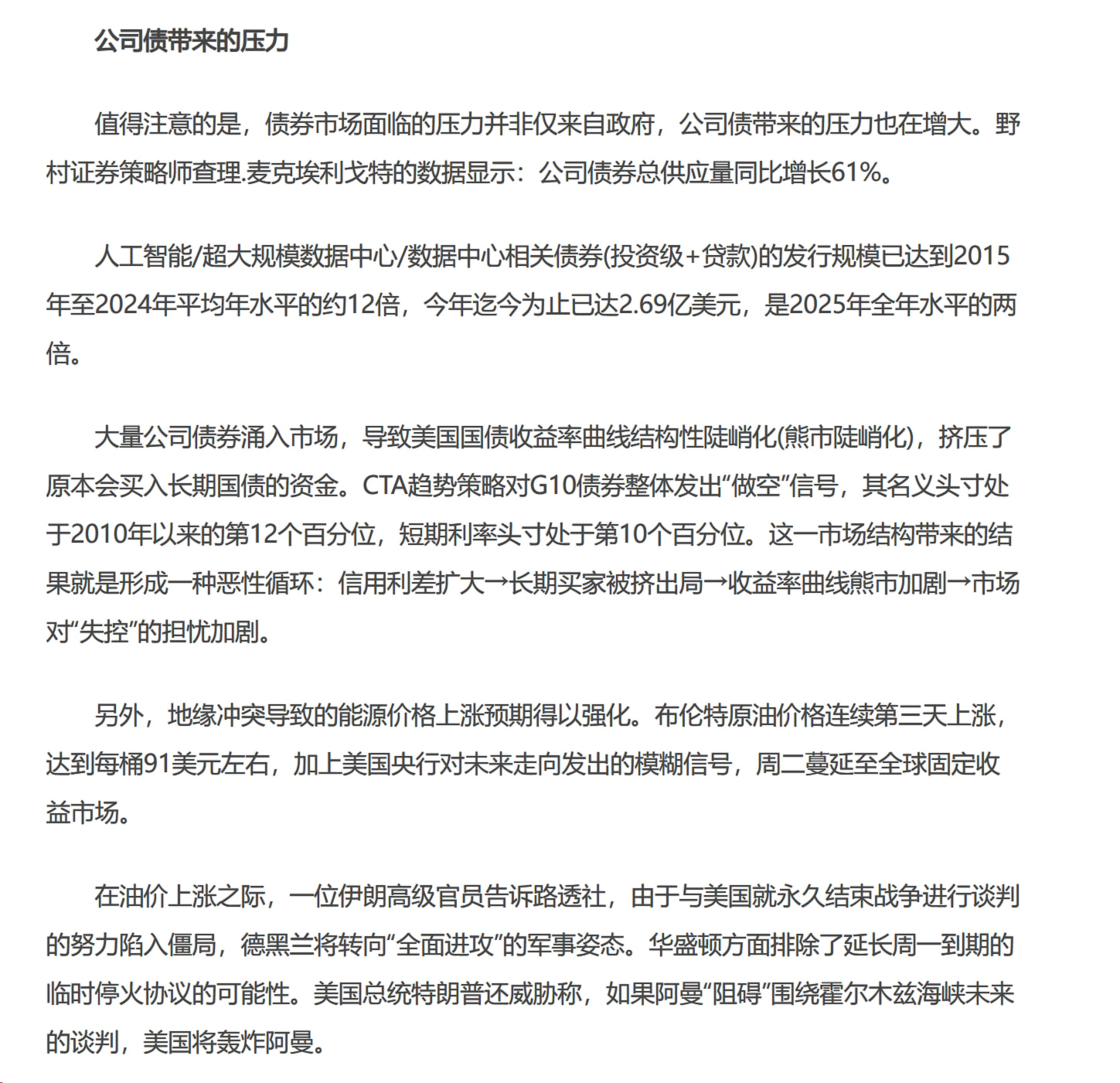 公司债带来的压力

值得注意的是，债券市场面临的压力并非仅来自政府，公司债带来的压力也在增大。野村证券策略师查理.麦克埃利戈特的数据显示：公司债券总供应量同比增长61%。

人工智能/超大规模数据中心/数据中心相关债券(投资级+贷款)的发行规模已达到2015年至2024年平均年水平的约12倍，今年迄今为止已达2.69亿美元，是2025年全年水平的两倍。

大量公司债券涌入市场，导致美国国债收益率曲线结构性陡峭化(熊市陡峭化)，挤压了原本会买入长期国债的资金。CTA趋势策略对G10债券整体发出“做空”信号，其名义头寸处于2010年以来的第12个百分位，短期利率头寸处于第10个百分位。这一市场结构带来的结果就是形成一种恶性循环：信用利差扩大→长期买家被挤出局→收益率曲线熊市加剧→市场对“失控”的担忧加剧。

另外，地缘冲突导致的能源价格上涨预期得以强化。布伦特原油价格连续第三天上涨，达到每桶91美元左右，加上美国央行对未来走向发出的模糊信号，周二蔓延至全球固定收益市场。

在油价上涨之际，一位伊朗高级官员告诉路透社，由于与美国就永久结束战争进行谈判的努力陷入僵局，德黑兰将转向“全面进攻”的军事姿态。华盛顿方面排除了延长周一到期的临时停火协议的可能性。美国总统特朗普还威胁称，如果阿曼“阻碍”围绕霍尔木兹海峡未来的谈判，美国将轰炸阿曼。